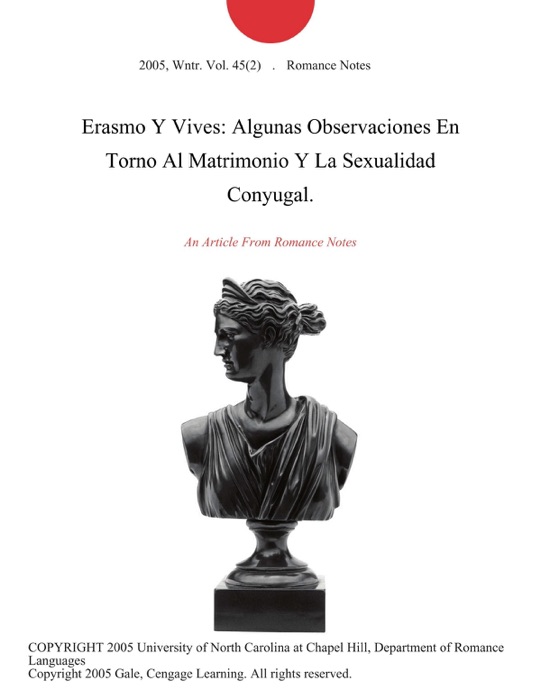 2005, Wntr. Vol. 45(2) . Romance Notes

Erasmo Y Vives: Algunas Observaciones En Torno Al Matrimonio Y La Sexualidad Conyugal.

An Article From Romance Notes

COPYRIGHT 2005 University of North Carolina at Chapel Hill, Department of Romance Languages
Copyright 2005 Gale, Cengage Learning. All rights reserved.